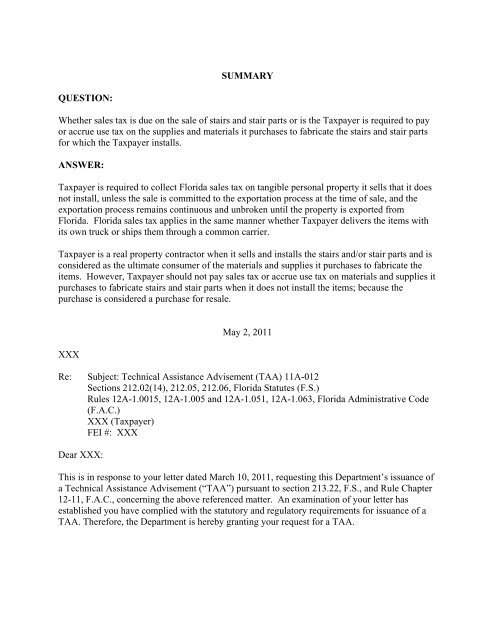 SUMMARY

QUESTION:

Whether sales tax is due on the sale of stairs and stair parts or is the Taxpayer is required to pay or accrue use tax on the supplies and materials it purchases to fabricate the stairs and stair parts for which the Taxpayer installs.

ANSWER:

Taxpayer is required to collect Florida sales tax on tangible personal property it sells that it does not install, unless the sale is committed to the exportation process at the time of sale, and the exportation process remains continuous and unbroken until the property is exported from Florida. Florida sales tax applies in the same manner whether Taxpayer delivers the items with its own truck or ships them through a common carrier.

Taxpayer is a real property contractor when it sells and installs the stairs and/or stair parts and is considered as the ultimate consumer of the materials and supplies it purchases to fabricate the items. However, Taxpayer should not pay sales tax or accrue use tax on materials and supplies it purchases to fabricate stairs and stair parts when it does not install the items; because the purchase is considered a purchase for resale.

May 2, 2011

XXX

Re: Subject: Technical Assistance Advisement (TAA) 11A-012
Sections 212.02(14), 212.05, 212.06, Florida Statutes (F.S.)
Rules 12A-1.0015, 12A-1.005 and 12A-1.051, 12A-1.063, Florida Administrative Code (F.A.C.)
XXX (Taxpayer)
FEI #: XXX

Dear XXX:

This is in response to your letter dated March 10, 2011, requesting this Department's issuance of a Technical Assistance Advisement ("TAA") pursuant to section 213.22, F.S., and Rule Chapter 12-11, F.A.C., concerning the above referenced matter. An examination of your letter has established you have complied with the statutory and regulatory requirements for issuance of a TAA. Therefore, the Department is hereby granting your request for a TAA.